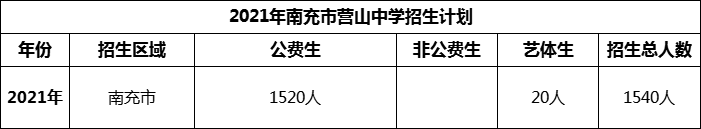 2021年南充市营山中学招生计划

| 年份 | 招生区域 | 公费生 | 非公费生 | 艺体生 | 招生总人数 |
|---|---|---|---|---|---|
| 2021年 | 南充市 | 1520人 |  | 20人 | 1540人 |